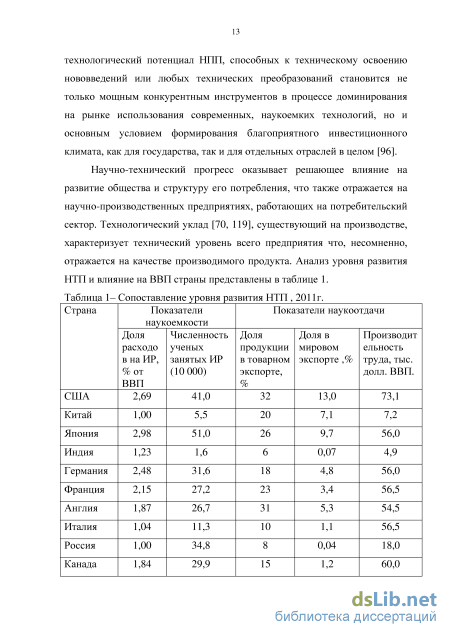 13

технологический потенциал НПП, способных к техническому освоению нововведений или любых технических преобразований становится не только мощным конкурентным инструментов в процессе доминирования на рынке использования современных, наукоемких технологий, но и основным условием формирования благоприятного инвестиционного климата, как для государства, так и для отдельных отраслей в целом [96].

Научно-технический прогресс оказывает решающее влияние на развитие общества и структуру его потребления, что также отражается на научно-производственных предприятиях, работающих на потребительский сектор. Технологический уклад [70, 119], существующий на производстве, характеризует технический уровень всего предприятия что, несомненно, отражается на качестве производимого продукта. Анализ уровня развития НТП и влияние на ВВП страны представлены в таблице 1.

Таблица 1– Сопоставление уровня развития НТП , 2011г.

| Страна | Показатели наукоемкости | | Показатели наукоотдачи | | |
|---|---|---|---|---|---|
| | Доля расходов на ИР, % от ВВП | Численность ученых занятых ИР (10 000) | Доля продукции в товарном экспорте, % | Доля в мировом экспорте ,% | Производительность труда, тыс. долл. ВВП. |
| США | 2,69 | 41,0 | 32 | 13,0 | 73,1 |
| Китай | 1,00 | 5,5 | 20 | 7,1 | 7,2 |
| Япония | 2,98 | 51,0 | 26 | 9,7 | 56,0 |
| Индия | 1,23 | 1,6 | 6 | 0,07 | 4,9 |
| Германия | 2,48 | 31,6 | 18 | 4,8 | 56,0 |
| Франция | 2,15 | 27,2 | 23 | 3,4 | 56,5 |
| Англия | 1,87 | 26,7 | 31 | 5,3 | 54,5 |
| Италия | 1,04 | 11,3 | 10 | 1,1 | 56,5 |
| Россия | 1,00 | 34,8 | 8 | 0,04 | 18,0 |
| Канада | 1,84 | 29,9 | 15 | 1,2 | 60,0 |

dsLib.net
библиотека диссертаций